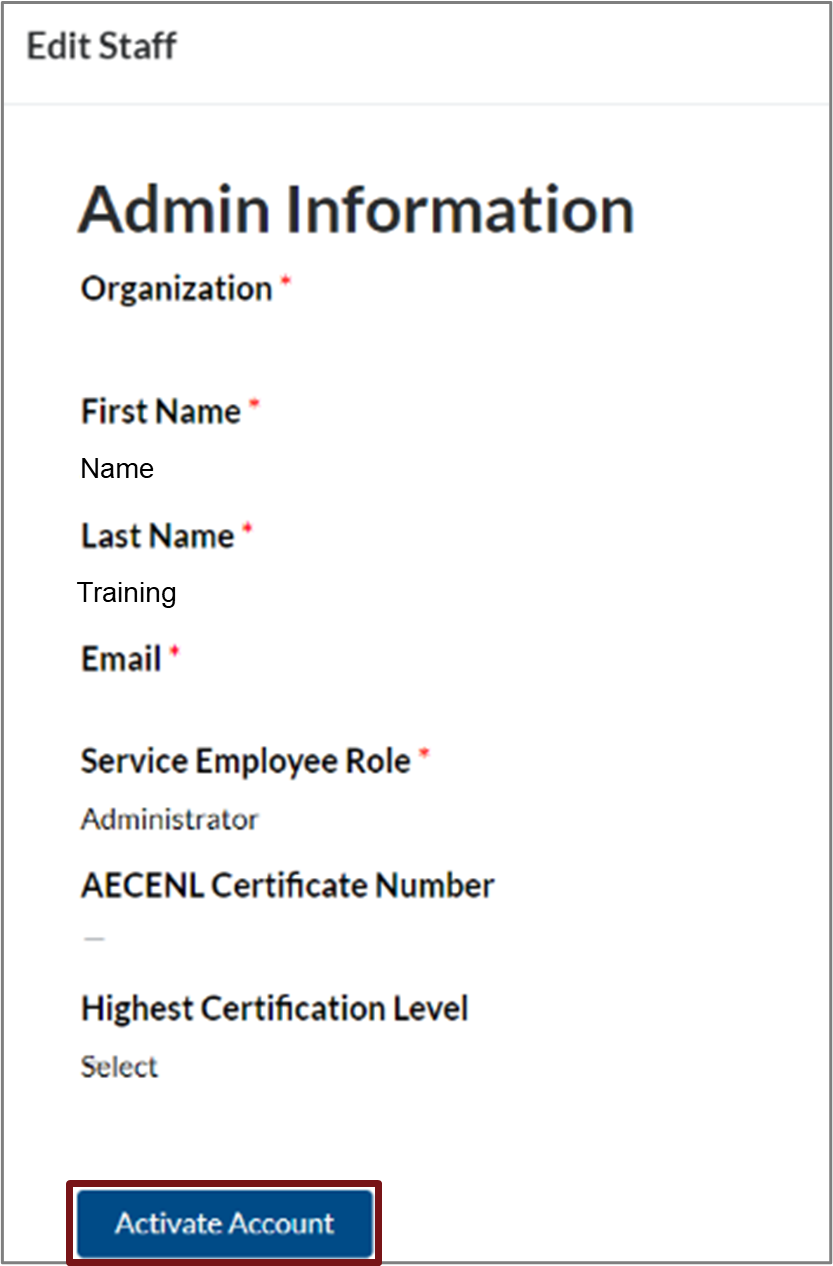 Edit Staff

Admin Information

Organization *

First Name *

Name

Last Name *

Training

Email *

Service Employee Role *

Administrator

AECENL Certificate Number

—

Highest Certification Level

Select

Activate Account